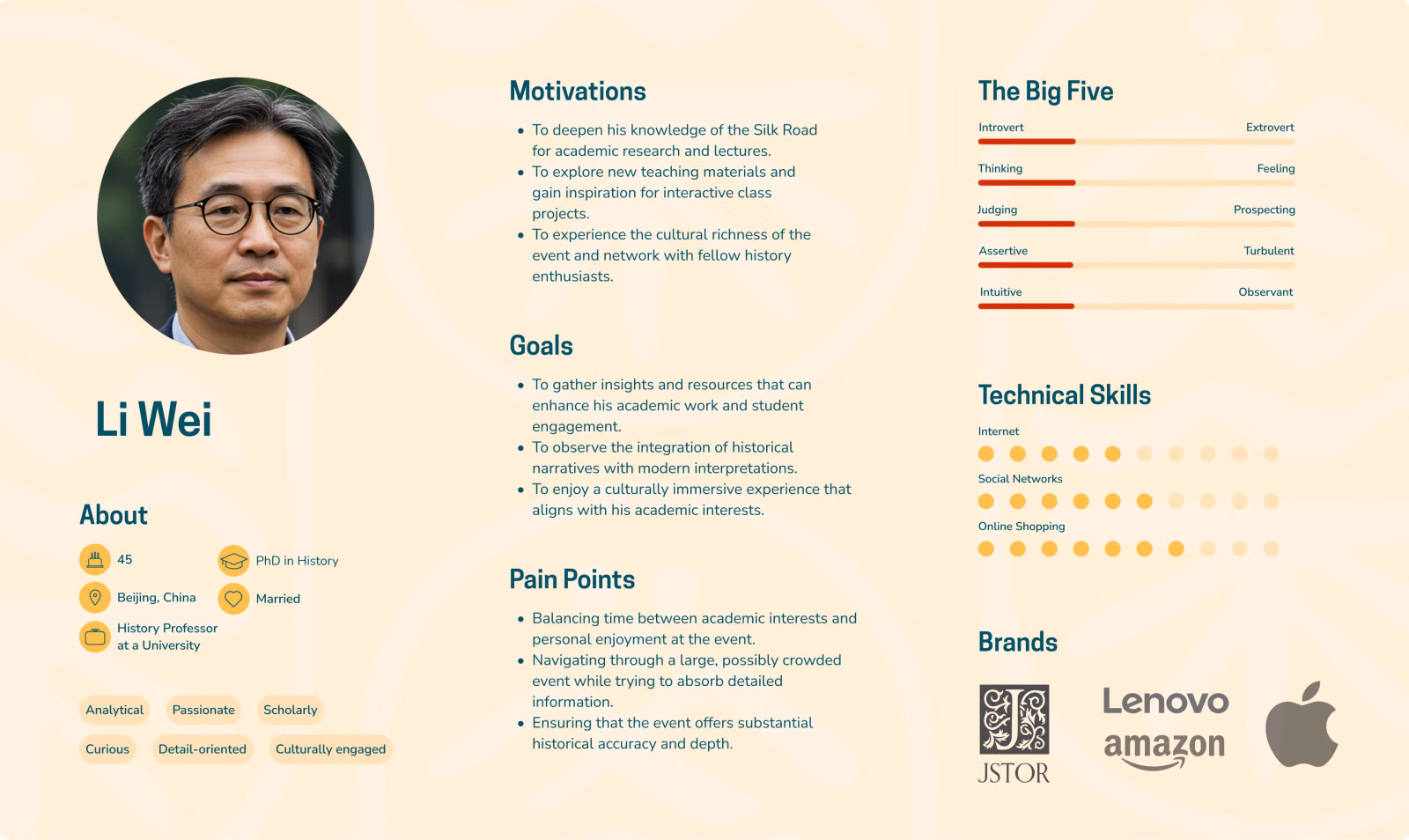 Li Wei

About

45

PhD in History

Beijing, China

Married

History Professor at a University

Analytical

Passionate

Scholarly

Curious

Detail-oriented

Culturally engaged

Motivations

• To deepen his knowledge of the Silk Road for academic research and lectures.
• To explore new teaching materials and gain inspiration for interactive class projects.
• To experience the cultural richness of the event and network with fellow history enthusiasts.

Goals

• To gather insights and resources that can enhance his academic work and student engagement.
• To observe the integration of historical narratives with modern interpretations.
• To enjoy a culturally immersive experience that aligns with his academic interests.

Pain Points

• Balancing time between academic interests and personal enjoyment at the event.
• Navigating through a large, possibly crowded event while trying to absorb detailed information.
• Ensuring that the event offers substantial historical accuracy and depth.

The Big Five

Introvert
Extrovert

Thinking
Feeling

Judging
Prospecting

Assertive
Turbulent

Intuitive
Observant

Technical Skills

Internet

Social Networks

Online Shopping

Brands

JSTOR

Lenovo

amazon